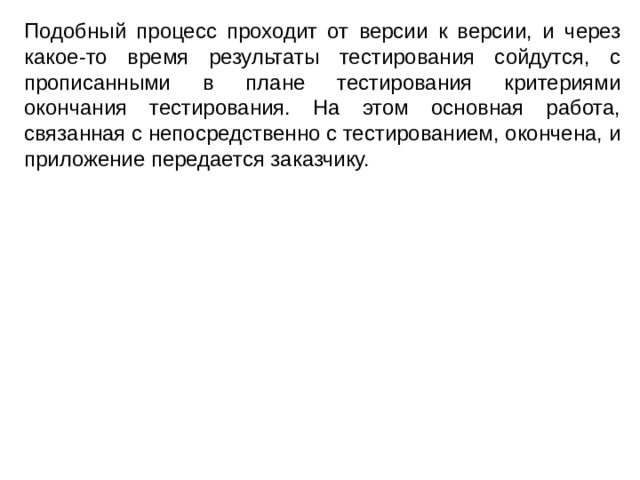 Подобный процесс проходит от версии к версии, и через какое-то время результаты тестирования сойдутся, с прописанными в плане тестирования критериями окончания тестирования. На этом основная работа, связанная с непосредственно с тестированием, окончена, и приложение передается заказчику.